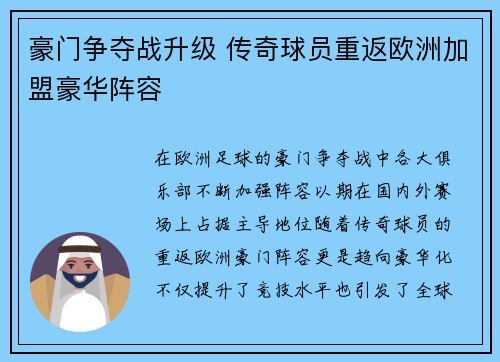 豪门争夺战升级 传奇球员重返欧洲加盟豪华阵容

在欧洲足球的豪门争夺战中各大俱乐部不断加强阵容以期在国内外赛场上占据主导地位随着传奇球员的重返欧洲豪门阵容更是趋向豪华化不仅提升了竞技水平也引发了全球